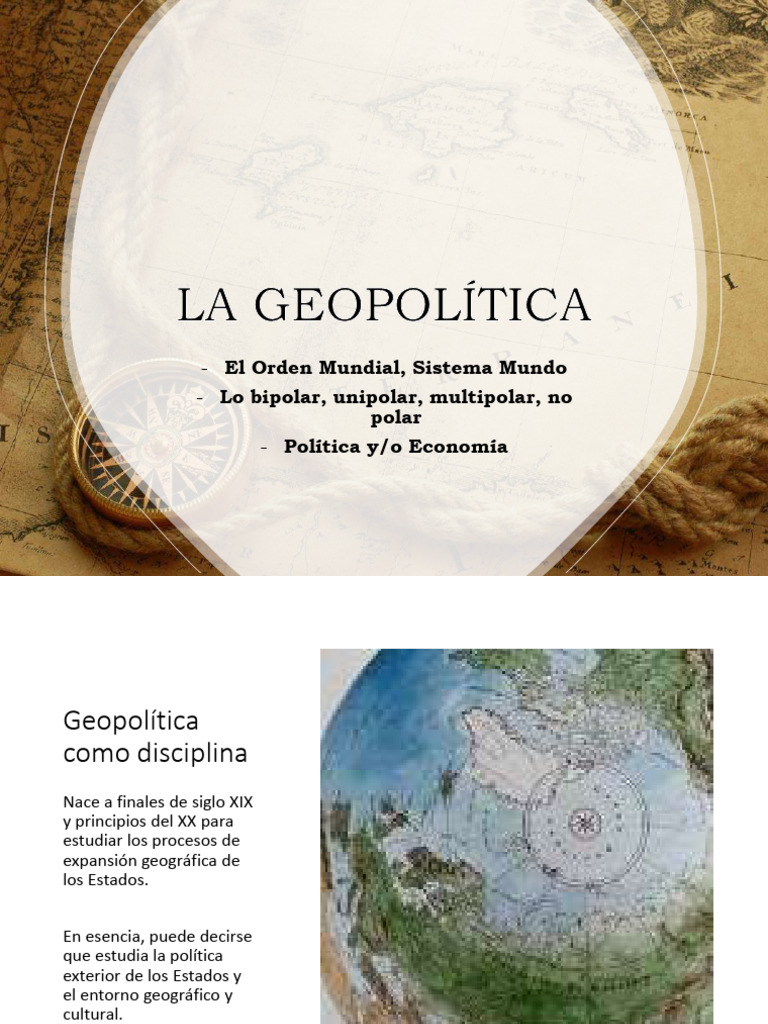 LA GEOPOLÍTICA

- El Orden Mundial, Sistema Mundo
- Lo bipolar, unipolar, multipolar, no polar
- Política y/o Economía

Geopolítica como disciplina

Nace a finales de siglo XIX y principios del XX para estudiar los procesos de expansión geográfica de los Estados.

En esencia, puede decirse que estudia la política exterior de los Estados y el entorno geográfico y cultural.